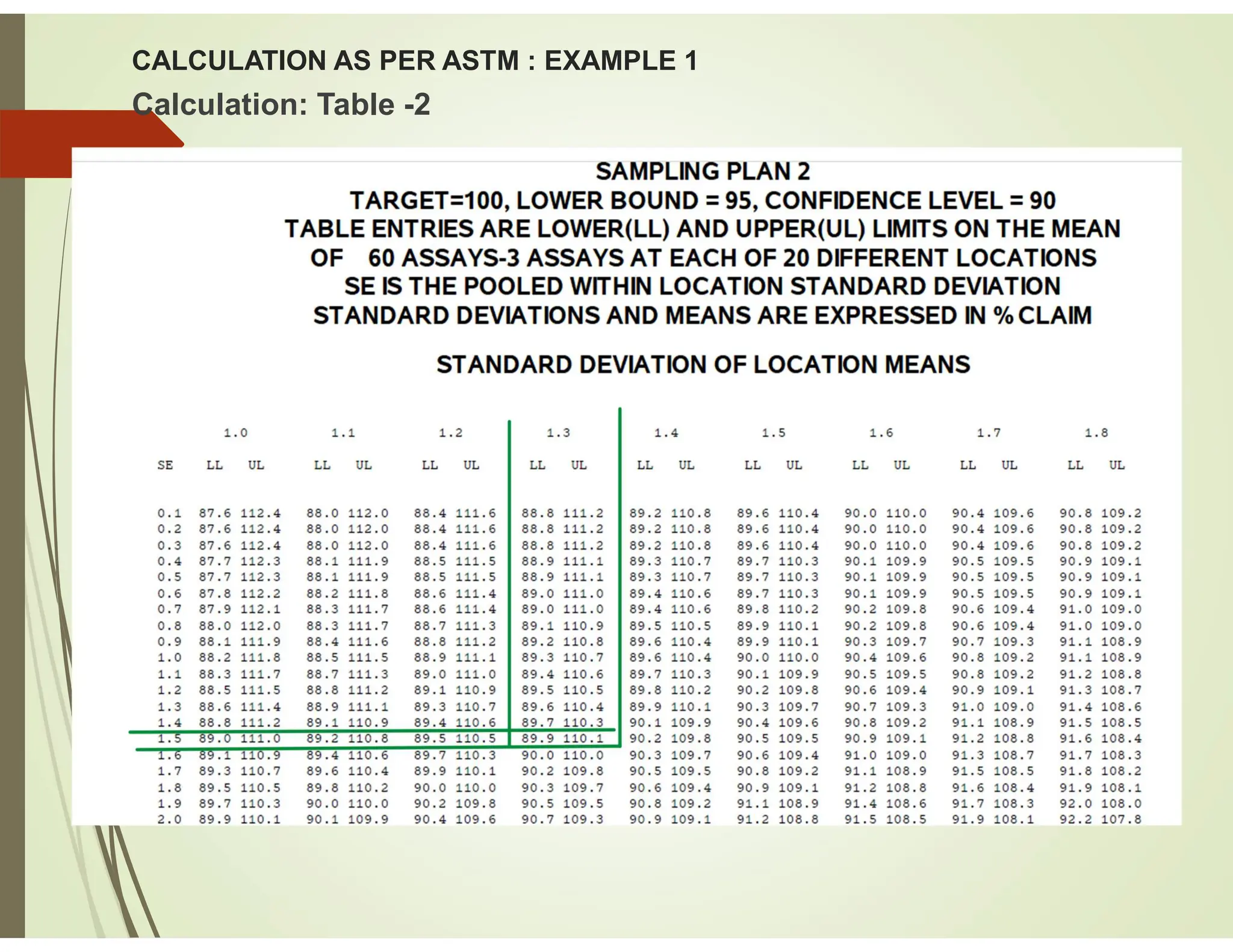 CALCULATION AS PER ASTM : EXAMPLE 1

Calculation: Table -2

SAMPLING PLAN 2
TARGET=100, LOWER BOUND = 95, CONFIDENCE LEVEL = 90
TABLE ENTRIES ARE LOWER(LL) AND UPPER(UL) LIMITS ON THE MEAN
OF 60 ASSAYS-3 ASSAYS AT EACH OF 20 DIFFERENT LOCATIONS
SE IS THE POOLED WITHIN LOCATION STANDARD DEVIATION
STANDARD DEVIATIONS AND MEANS ARE EXPRESSED IN % CLAIM

STANDARD DEVIATION OF LOCATION MEANS

| | 1.0 | | 1.1 | | 1.2 | | 1.3 | | 1.4 | | 1.5 | | 1.6 | | 1.7 | | 1.8 | |
|---|---|---|---|---|---|---|---|---|---|---|---|---|---|---|---|---|---|---|
| SE | LL | UL | LL | UL | LL | UL | LL | UL | LL | UL | LL | UL | LL | UL | LL | UL | LL | UL |
| 0.1 | 87.6 | 112.4 | 88.0 | 112.0 | 88.4 | 111.6 | 88.8 | 111.2 | 89.2 | 110.8 | 89.6 | 110.4 | 90.0 | 110.0 | 90.4 | 109.6 | 90.8 | 109.2 |
| 0.2 | 87.6 | 112.4 | 88.0 | 112.0 | 88.4 | 111.6 | 88.8 | 111.2 | 89.2 | 110.8 | 89.6 | 110.4 | 90.0 | 110.0 | 90.4 | 109.6 | 90.8 | 109.2 |
| 0.3 | 87.6 | 112.4 | 88.0 | 112.0 | 88.4 | 111.6 | 88.8 | 111.2 | 89.2 | 110.8 | 89.6 | 110.4 | 90.0 | 110.0 | 90.4 | 109.6 | 90.8 | 109.2 |
| 0.4 | 87.7 | 112.3 | 88.1 | 111.9 | 88.5 | 111.5 | 88.9 | 111.1 | 89.3 | 110.7 | 89.7 | 110.3 | 90.1 | 109.9 | 90.5 | 109.5 | 90.9 | 109.1 |
| 0.5 | 87.7 | 112.3 | 88.1 | 111.9 | 88.5 | 111.5 | 88.9 | 111.1 | 89.3 | 110.7 | 89.7 | 110.3 | 90.1 | 109.9 | 90.5 | 109.5 | 90.9 | 109.1 |
| 0.6 | 87.8 | 112.2 | 88.2 | 111.8 | 88.6 | 111.4 | 89.0 | 111.0 | 89.4 | 110.6 | 89.7 | 110.3 | 90.1 | 109.9 | 90.5 | 109.5 | 90.9 | 109.1 |
| 0.7 | 87.9 | 112.1 | 88.3 | 111.7 | 88.6 | 111.4 | 89.0 | 111.0 | 89.4 | 110.6 | 89.8 | 110.2 | 90.2 | 109.8 | 90.6 | 109.4 | 91.0 | 109.0 |
| 0.8 | 88.0 | 112.0 | 88.3 | 111.7 | 88.7 | 111.3 | 89.1 | 110.9 | 89.5 | 110.5 | 89.9 | 110.1 | 90.2 | 109.8 | 90.6 | 109.4 | 91.0 | 109.0 |
| 0.9 | 88.1 | 111.9 | 88.4 | 111.6 | 88.8 | 111.2 | 89.2 | 110.8 | 89.6 | 110.4 | 89.9 | 110.1 | 90.3 | 109.7 | 90.7 | 109.3 | 91.1 | 108.9 |
| 1.0 | 88.2 | 111.8 | 88.5 | 111.5 | 88.9 | 111.1 | 89.3 | 110.7 | 89.6 | 110.4 | 90.0 | 110.0 | 90.4 | 109.6 | 90.8 | 109.2 | 91.1 | 108.9 |
| 1.1 | 88.3 | 111.7 | 88.7 | 111.3 | 89.0 | 111.0 | 89.4 | 110.6 | 89.7 | 110.3 | 90.1 | 109.9 | 90.5 | 109.5 | 90.8 | 109.2 | 91.2 | 108.8 |
| 1.2 | 88.5 | 111.5 | 88.8 | 111.2 | 89.1 | 110.9 | 89.5 | 110.5 | 89.8 | 110.2 | 90.2 | 109.8 | 90.6 | 109.4 | 90.9 | 109.1 | 91.3 | 108.7 |
| 1.3 | 88.6 | 111.4 | 88.9 | 111.1 | 89.3 | 110.7 | 89.6 | 110.4 | 89.9 | 110.1 | 90.3 | 109.7 | 90.7 | 109.3 | 91.0 | 109.0 | 91.4 | 108.6 |
| 1.4 | 88.8 | 111.2 | 89.1 | 110.9 | 89.4 | 110.6 | 89.7 | 110.3 | 90.1 | 109.9 | 90.4 | 109.6 | 90.8 | 109.2 | 91.1 | 108.9 | 91.5 | 108.5 |
| 1.5 | 89.0 | 111.0 | 89.2 | 110.8 | 89.5 | 110.5 | 89.9 | 110.1 | 90.2 | 109.8 | 90.5 | 109.5 | 90.9 | 109.1 | 91.2 | 108.8 | 91.6 | 108.4 |
| 1.6 | 89.1 | 110.9 | 89.4 | 110.6 | 89.7 | 110.3 | 90.0 | 110.0 | 90.3 | 109.7 | 90.6 | 109.4 | 91.0 | 109.0 | 91.3 | 108.7 | 91.7 | 108.3 |
| 1.7 | 89.3 | 110.7 | 89.6 | 110.4 | 89.9 | 110.1 | 90.2 | 109.8 | 90.5 | 109.5 | 90.8 | 109.2 | 91.1 | 108.9 | 91.5 | 108.5 | 91.8 | 108.2 |
| 1.8 | 89.5 | 110.5 | 89.8 | 110.2 | 90.0 | 110.0 | 90.3 | 109.7 | 90.6 | 109.4 | 90.9 | 109.1 | 91.2 | 108.8 | 91.6 | 108.4 | 91.9 | 108.1 |
| 1.9 | 89.7 | 110.3 | 90.0 | 110.0 | 90.2 | 109.8 | 90.5 | 109.5 | 90.8 | 109.2 | 91.1 | 108.9 | 91.4 | 108.6 | 91.7 | 108.3 | 92.0 | 108.0 |
| 2.0 | 89.9 | 110.1 | 90.1 | 109.9 | 90.4 | 109.6 | 90.7 | 109.3 | 90.9 | 109.1 | 91.2 | 108.8 | 91.5 | 108.5 | 91.9 | 108.1 | 92.2 | 107.8 |